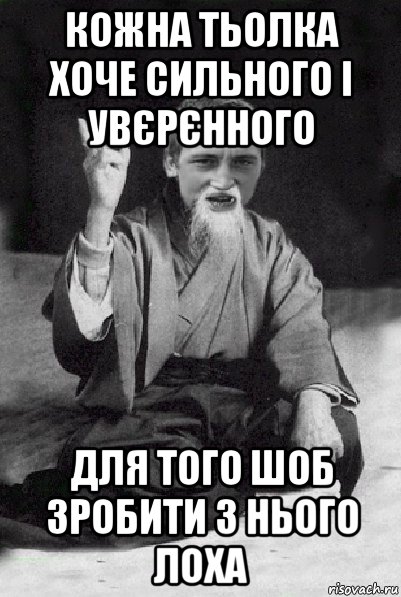 КОЖНА ТЬОЛКА ХОЧЕ СИЛЬНОГО І УВЄРЄННОГО

ДЛЯ ТОГО ШОБ ЗРОБИТИ З НЬОГО ЛОХА

risovach.ru